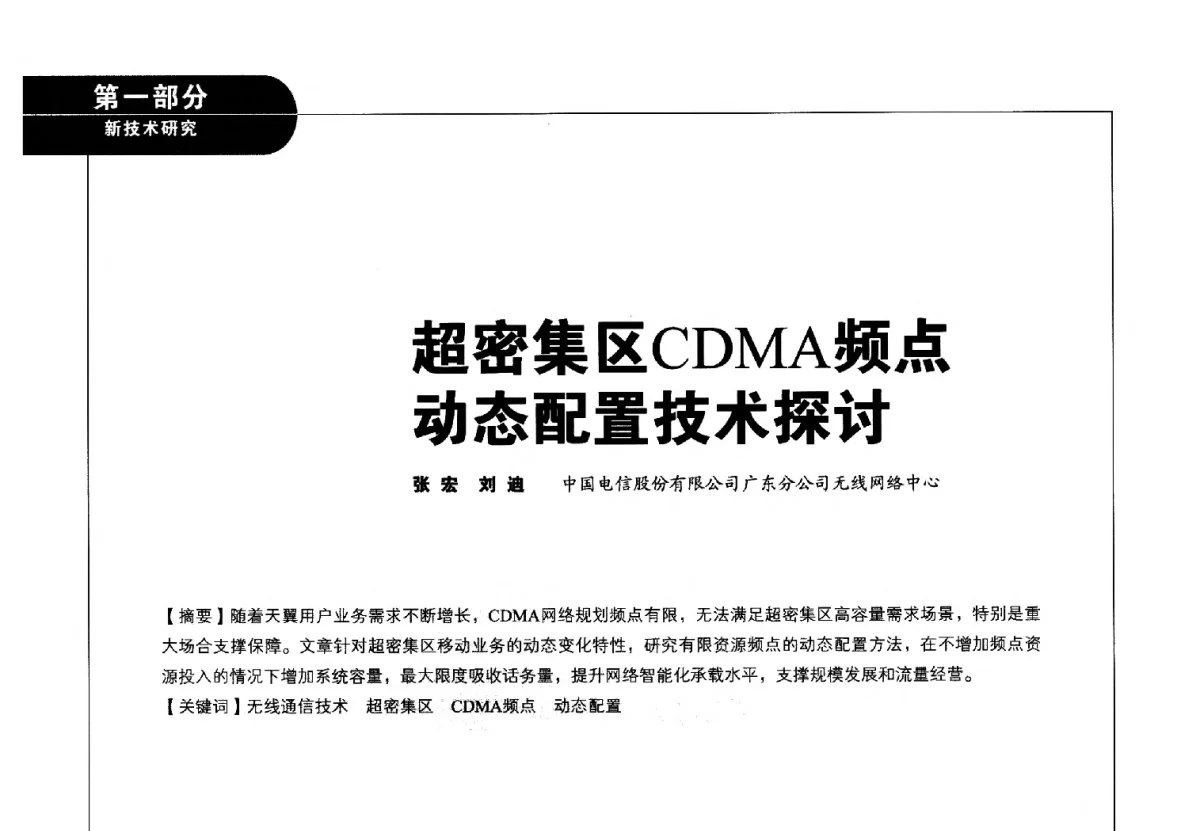 第一部分
新技术研究

超密集区CDMA频点动态配置技术探讨

张宏 刘迪 中国电信股份有限公司广东分公司无线网络中心

【摘要】随着天翼用户业务需求不断增长，CDMA网络规划频点有限，无法满足超密集区高容量需求场景，特别是重大场合支撑保障。文章针对超密集区移动业务的动态变化特性，研究有限资源频点的动态配置方法，在不增加频点资源投入的情况下增加系统容量，最大限度吸收话务量，提升网络智能化承载水平，支撑规模发展和流量经营。
【关键词】无线通信技术 超密集区 CDMA频点 动态配置